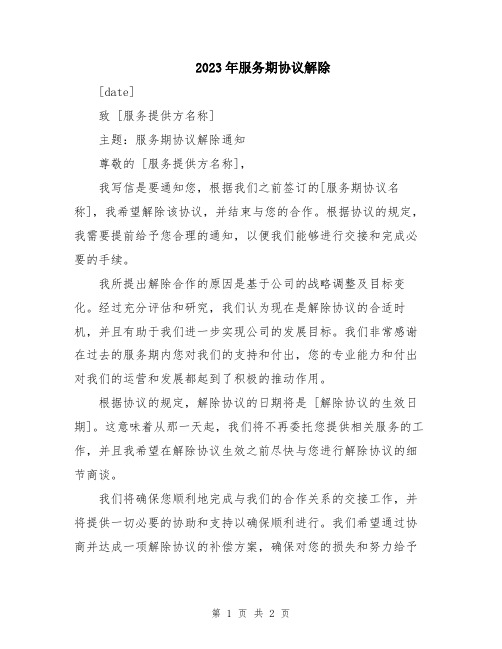 2023年服务期协议解除

[date]

致 [服务提供方名称]

主题：服务期协议解除通知

尊敬的 [服务提供方名称]，

我写信是要通知您，根据我们之前签订的[服务期协议名称]，我希望解除该协议，并结束与您的合作。根据协议的规定，我需要提前给予您合理的通知，以便我们能够进行交接和完成必要的手续。

我所提出解除合作的原因是基于公司的战略调整及目标变化。经过充分评估和研究，我们认为现在是解除协议的合适时机，并且有助于我们进一步实现公司的发展目标。我们非常感谢在过去的服务期内您对我们的支持和付出，您的专业能力和付出对我们的运营和发展都起到了积极的推动作用。

根据协议的规定，解除协议的日期将是 [解除协议的生效日期]。这意味着从那一天起，我们将不再委托您提供相关服务的工作，并且我希望在解除协议生效之前尽快与您进行解除协议的细节商谈。

我们将确保您顺利地完成与我们的合作关系的交接工作，并将提供一切必要的协助和支持以确保顺利进行。我们希望通过协商并达成一项解除协议的补偿方案，确保对您的损失和努力给予

第 1 页 共 2 页